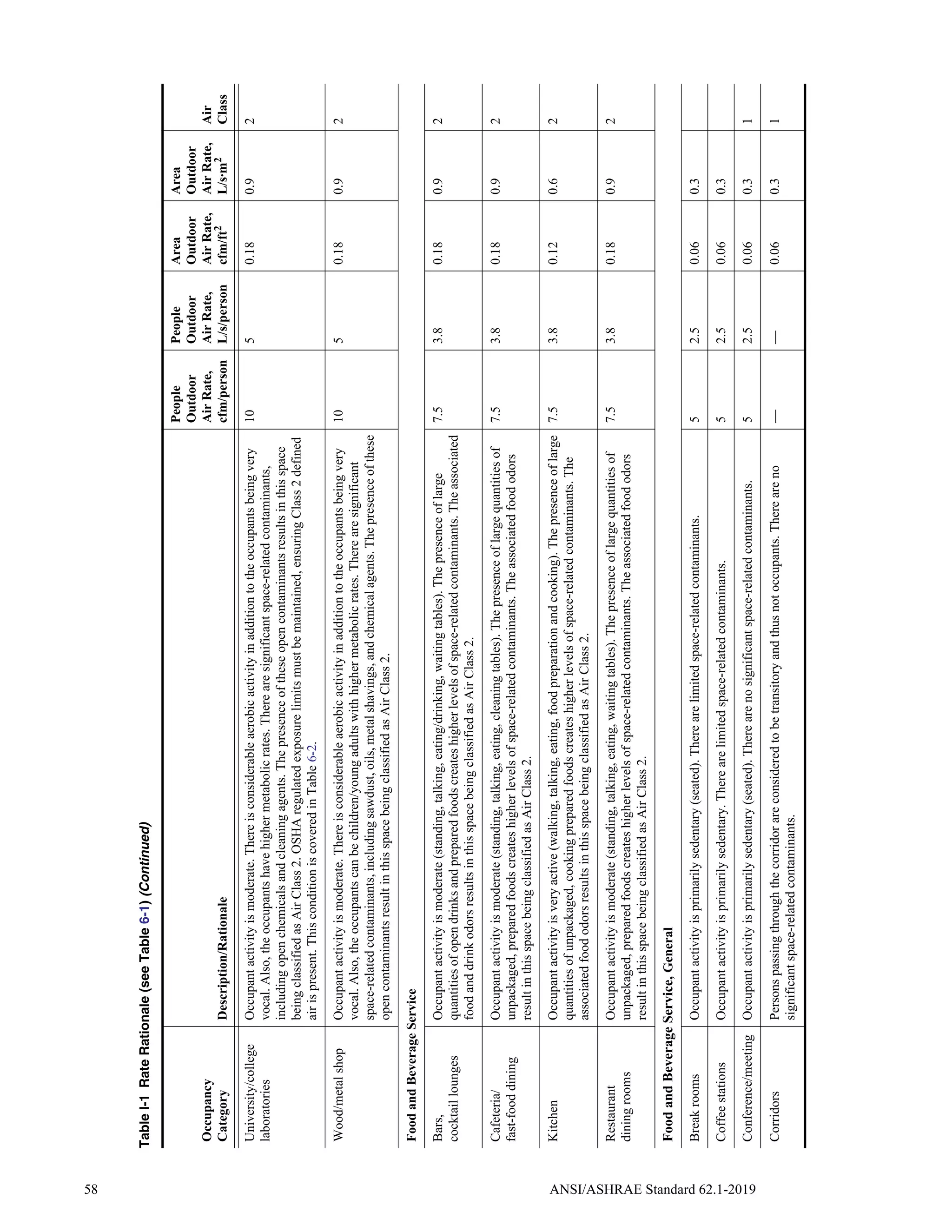 Table I-1 Rate Rationale (see Table 6-1) (Continued)

| Occupancy Category | Description/Rationale | People Outdoor Air Rate, cfm/person | People Outdoor Air Rate, L/s/person | Area Outdoor Air Rate, cfm/ft$^2$ | Area Outdoor Air Rate, L/s·m$^2$ | Air Class |
|---|---|---|---|---|---|---|
| University/college laboratories | Occupant activity is moderate. There is considerable aerobic activity in addition to the occupants being very vocal. Also, the occupants have higher metabolic rates. There are significant space-related contaminants, including open chemicals and cleaning agents. The presence of these open contaminants results in this space being classified as Air Class 2. OSHA regulated exposure limits must be maintained, ensuring Class 2 defined air is present. This condition is covered in Table 6-2. | 10 | 5 | 0.18 | 0.9 | 2 |
| Wood/metal shop | Occupant activity is moderate. There is considerable aerobic activity in addition to the occupants being very vocal. Also, the occupants can be children/young adults with higher metabolic rates. There are significant space-related contaminants, including sawdust, oils, metal shavings, and chemical agents. The presence of these open contaminants result in this space being classified as Air Class 2. | 10 | 5 | 0.18 | 0.9 | 2 |
| Food and Beverage Service | | | | | | |
| Bars, cocktail lounges | Occupant activity is moderate (standing, talking, eating/drinking, waiting tables). The presence of large quantities of open drinks and prepared foods creates higher levels of space-related contaminants. The associated food and drink odors results in this space being classified as Air Class 2. | 7.5 | 3.8 | 0.18 | 0.9 | 2 |
| Cafeteria/ fast-food dining | Occupant activity is moderate (standing, talking, eating, cleaning tables). The presence of large quantities of unpackaged, prepared foods creates higher levels of space-related contaminants. The associated food odors result in this space being classified as Air Class 2. | 7.5 | 3.8 | 0.18 | 0.9 | 2 |
| Kitchen | Occupant activity is very active (walking, talking, eating, food preparation and cooking). The presence of large quantities of unpackaged, cooking prepared foods creates higher levels of space-related contaminants. The associated food odors results in this space being classified as Air Class 2. | 7.5 | 3.8 | 0.12 | 0.6 | 2 |
| Restaurant dining rooms | Occupant activity is moderate (standing, talking, eating, waiting tables). The presence of large quantities of unpackaged, prepared foods creates higher levels of space-related contaminants. The associated food odors result in this space being classified as Air Class 2. | 7.5 | 3.8 | 0.18 | 0.9 | 2 |
| Food and Beverage Service, General | | | | | | |
| Break rooms | Occupant activity is primarily sedentary (seated). There are limited space-related contaminants. | 5 | 2.5 | 0.06 | 0.3 | |
| Coffee stations | Occupant activity is primarily sedentary. There are limited space-related contaminants. | 5 | 2.5 | 0.06 | 0.3 | |
| Conference/meeting | Occupant activity is primarily sedentary (seated). There are no significant space-related contaminants. | 5 | 2.5 | 0.06 | 0.3 | 1 |
| Corridors | Persons passing through the corridor are considered to be transitory and thus not occupants. There are no significant space-related contaminants. | — | — | 0.06 | 0.3 | 1 |

58 ANSI/ASHRAE Standard 62.1-2019